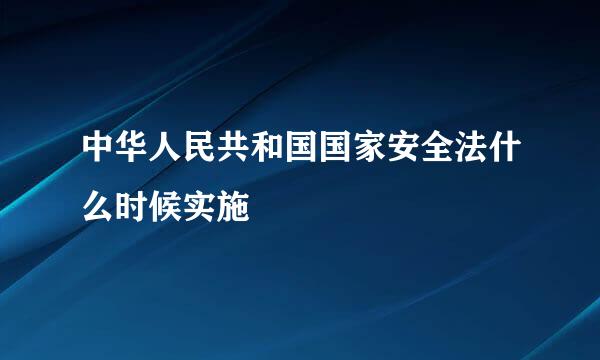 中华人民共和国国家安全法什么时候实施